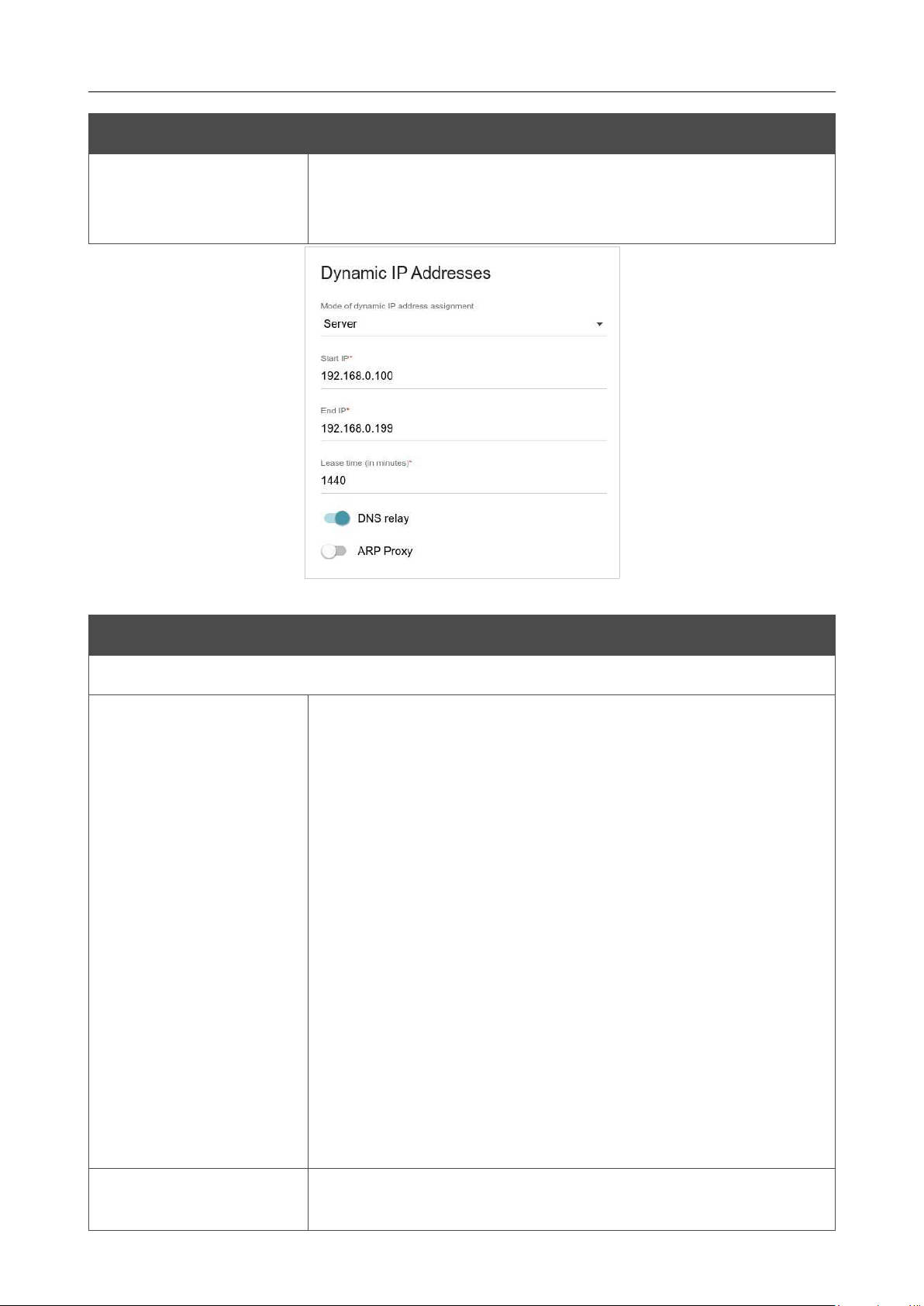 Dynamic IP Addresses

Mode of dynamic IP address assignment

Server

Start IP*

192.168.0.100

End IP*

192.168.0.199

Lease time (in minutes)*

1440

DNS relay

ARP Proxy